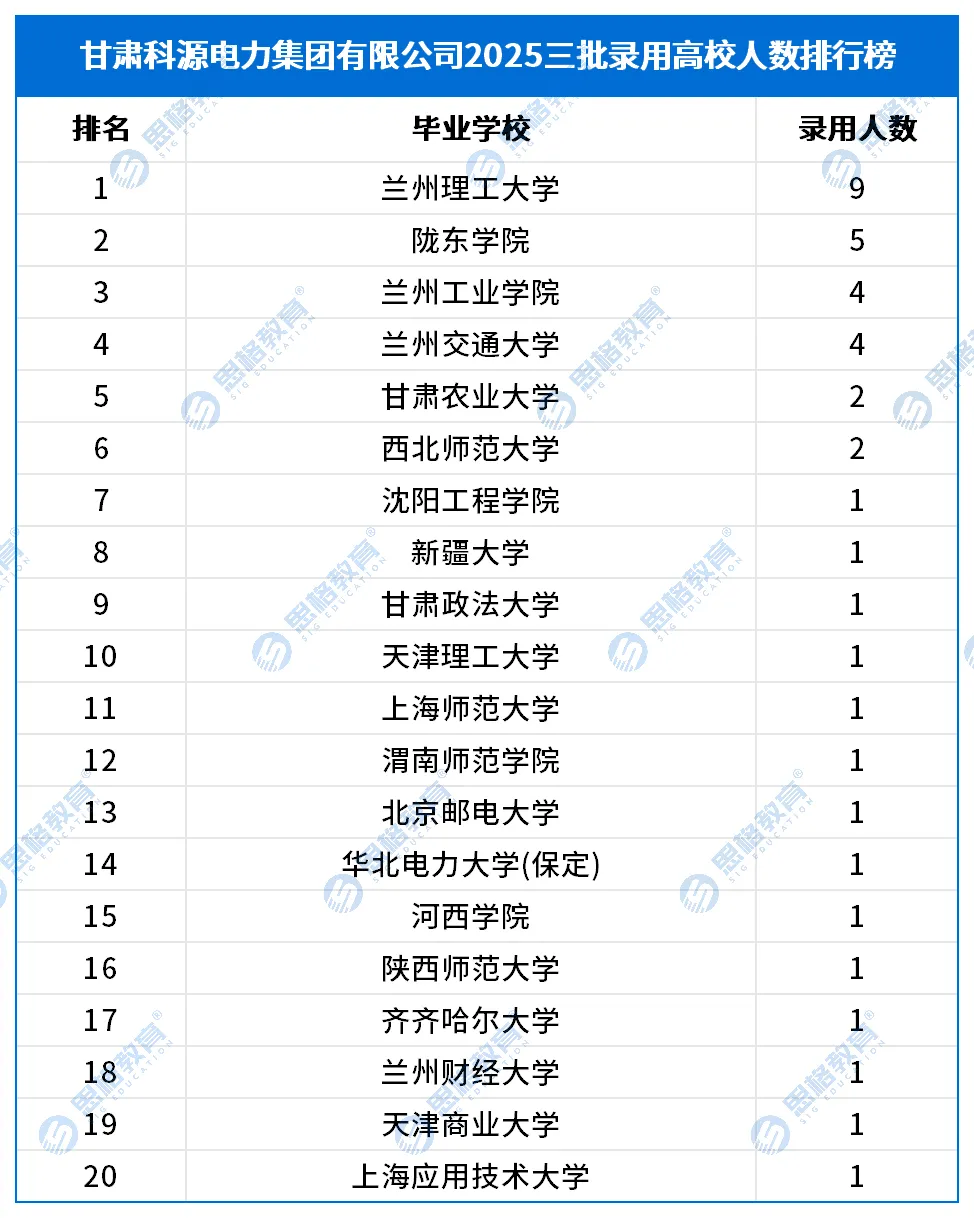 甘肃科源电力集团有限公司2025三批录用高校人数排行榜

| 排名 | 毕业学校 | 录用人数 |
|---|---|---|
| 1 | 兰州理工大学 | 9 |
| 2 | 陇东学院 | 5 |
| 3 | 兰州工业学院 | 4 |
| 4 | 兰州交通大学 | 4 |
| 5 | 甘肃农业大学 | 2 |
| 6 | 西北师范大学 | 2 |
| 7 | 沈阳工程学院 | 1 |
| 8 | 新疆大学 | 1 |
| 9 | 甘肃政法大学 | 1 |
| 10 | 天津理工大学 | 1 |
| 11 | 上海师范大学 | 1 |
| 12 | 渭南师范学院 | 1 |
| 13 | 北京邮电大学 | 1 |
| 14 | 华北电力大学(保定) | 1 |
| 15 | 河西学院 | 1 |
| 16 | 陕西师范大学 | 1 |
| 17 | 齐齐哈尔大学 | 1 |
| 18 | 兰州财经大学 | 1 |
| 19 | 天津商业大学 | 1 |
| 20 | 上海应用技术大学 | 1 |

思格教育 SIG EDUCATION